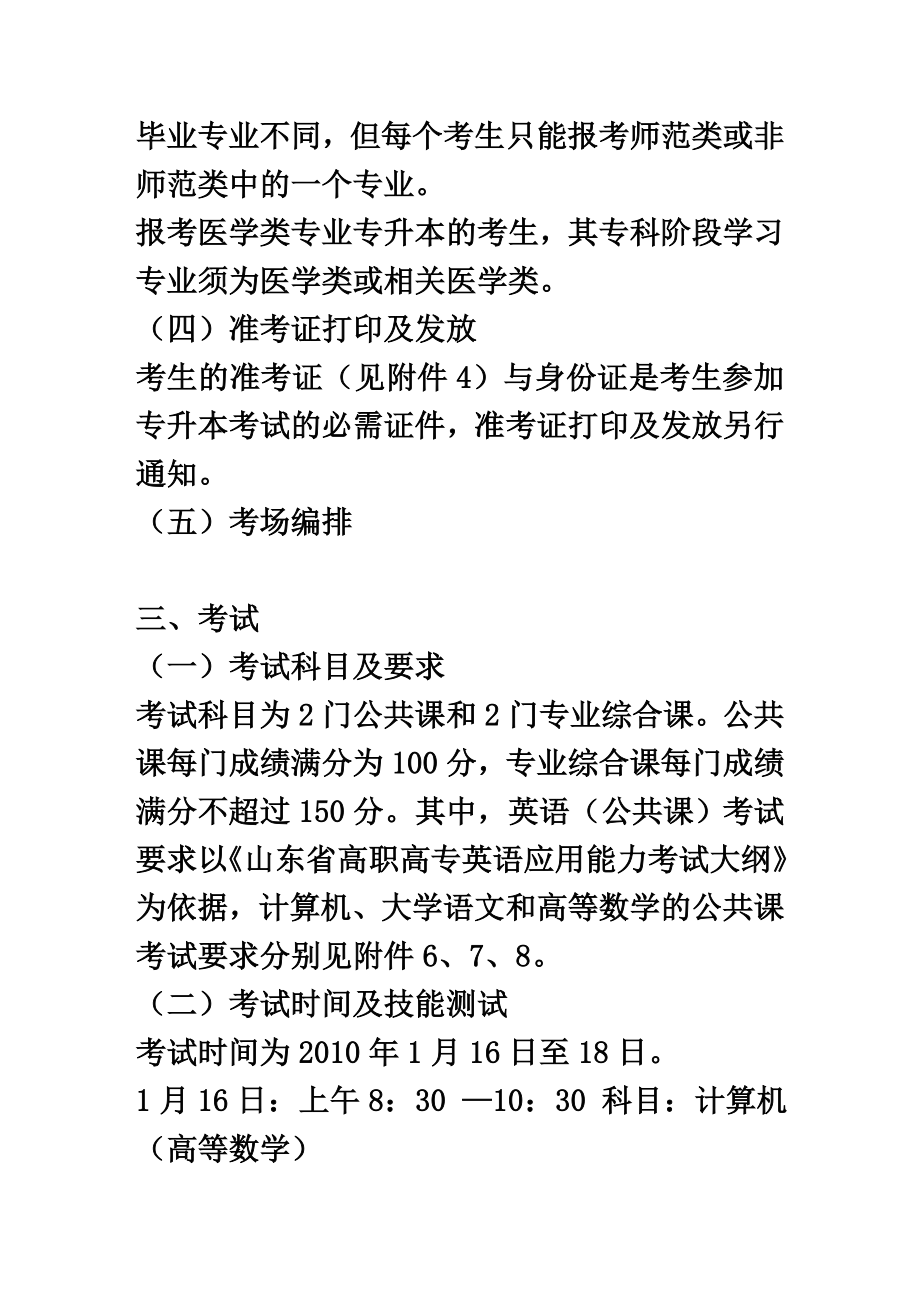 毕业专业不同，但每个考生只能报考师范类或非师范类中的一个专业。
报考医学类专业专升本的考生，其专科阶段学习专业须为医学类或相关医学类。
（四）准考证打印及发放
考生的准考证（见附件 4）与身份证是考生参加专升本考试的必需证件，准考证打印及发放另行通知。
（五）考场编排

三、考试
（一）考试科目及要求
考试科目为 2 门公共课和 2 门专业综合课。公共课每门成绩满分为 100 分，专业综合课每门成绩满分不超过 150 分。其中，英语（公共课）考试要求以《山东省高职高专英语应用能力考试大纲》为依据，计算机、大学语文和高等数学的公共课考试要求分别见附件 6、7、8。
（二）考试时间及技能测试
考试时间为 2010 年 1 月 16 日至 18 日。
1 月 16 日：上午 8：30 —10：30 科目：计算机（高等数学）